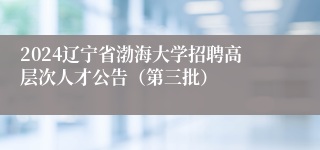 2024辽宁省渤海大学招聘高层次人才公告（第三批）